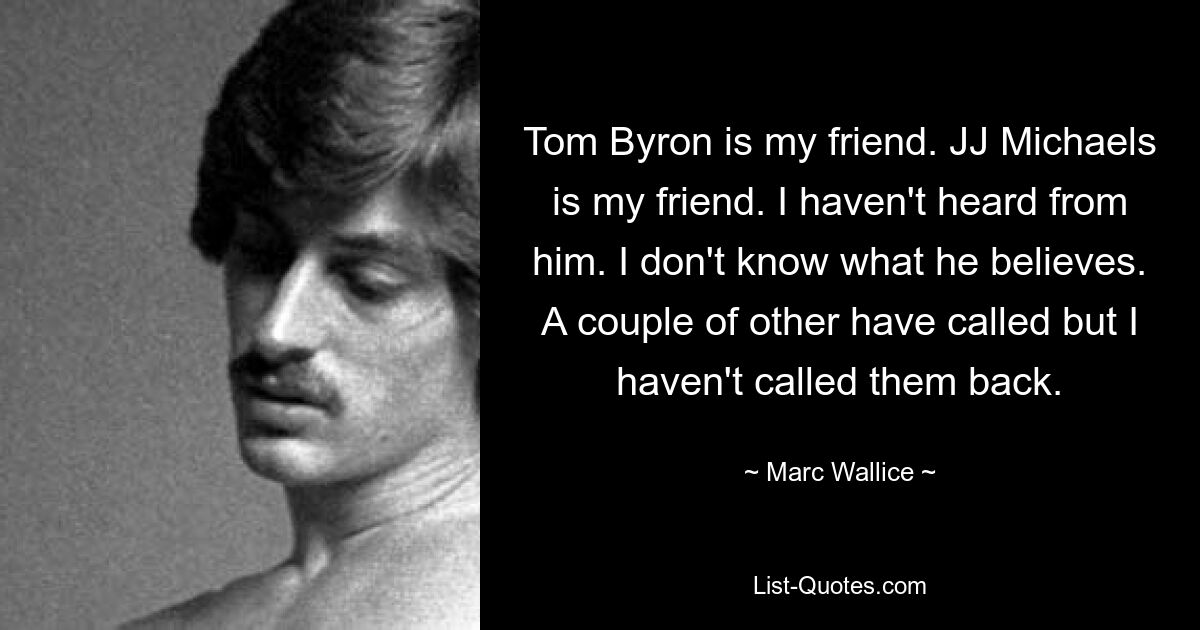 Tom Byron is my friend. JJ Michaels is my friend. I haven't heard from him. I don't know what he believes. A couple of other have called but I haven't called them back.

~ Marc Wallice ~

List-Quotes.com